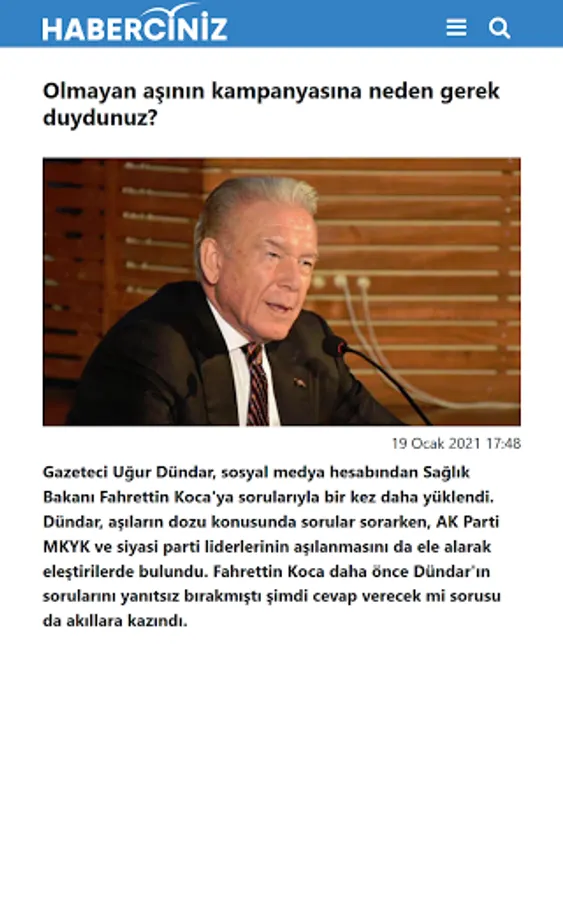 HABERCİNİZ

Olmayan aşının kampanyasına neden gerek duydunuz?

19 Ocak 2021 17:48

Gazeteci Uğur Dündar, sosyal medya hesabından Sağlık Bakanı Fahrettin Koca'ya sorularıyla bir kez daha yüklendi. Dündar, aşıların dozu konusunda sorular sorarken, AK Parti MKYK ve siyasi parti liderlerinin aşılanmasını da ele alarak eleştirilerde bulundu. Fahrettin Koca daha önce Dündar'ın sorularını yanıtsız bırakmıştı şimdi cevap verecek mi sorusu da akıllara kazındı.